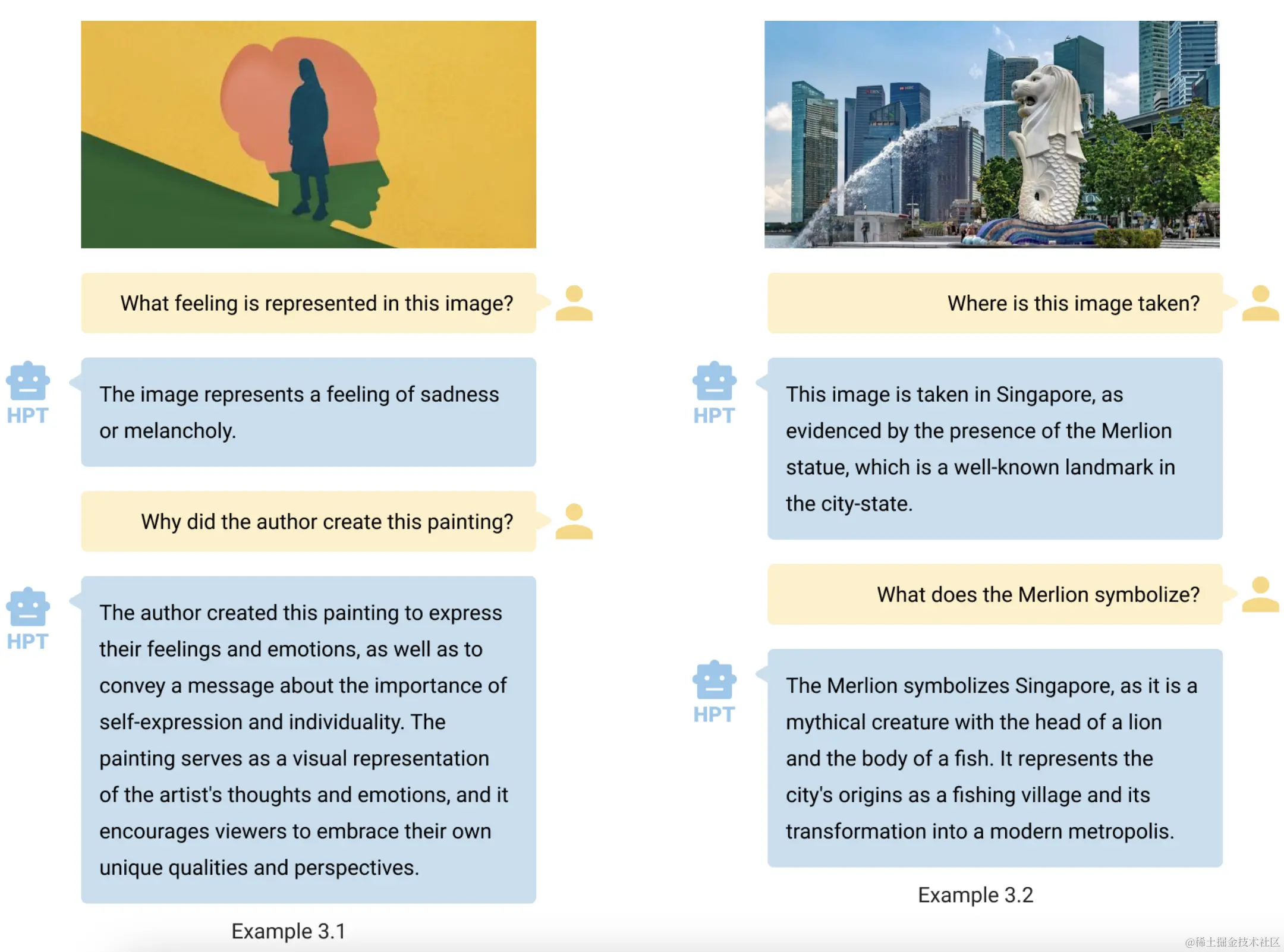 What feeling is represented in this image?

HPT

The image represents a feeling of sadness or melancholy.

Why did the author create this painting?

HPT

The author created this painting to express their feelings and emotions, as well as to convey a message about the importance of self-expression and individuality. The painting serves as a visual representation of the artist's thoughts and emotions, and it encourages viewers to embrace their own unique qualities and perspectives.

Example 3.1

Where is this image taken?

HPT

This image is taken in Singapore, as evidenced by the presence of the Merlion statue, which is a well-known landmark in the city-state.

What does the Merlion symbolize?

HPT

The Merlion symbolizes Singapore, as it is a mythical creature with the head of a lion and the body of a fish. It represents the city's origins as a fishing village and its transformation into a modern metropolis.

Example 3.2

@稀土掘金技术社区